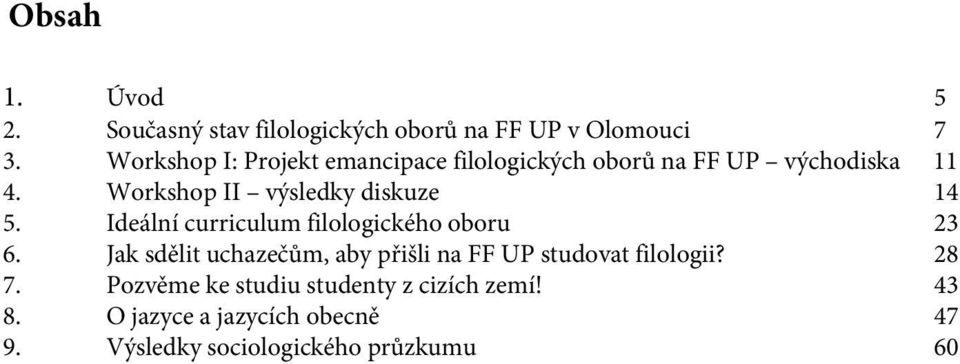 Obsah

1. Úvod 5
2. Současný stav filologických oborů na FF UP v Olomouci 7
3. Workshop I: Projekt emancipace filologických oborů na FF UP – východiska 11
4. Workshop II – výsledky diskuze 14
5. Ideální curriculum filologického oboru 23
6. Jak sdělit uchazečům, aby přišli na FF UP studovat filologii? 28
7. Pozvěme ke studiu studenty z cizích zemí! 43
8. O jazyce a jazycích obecně 47
9. Výsledky sociologického průzkumu 60